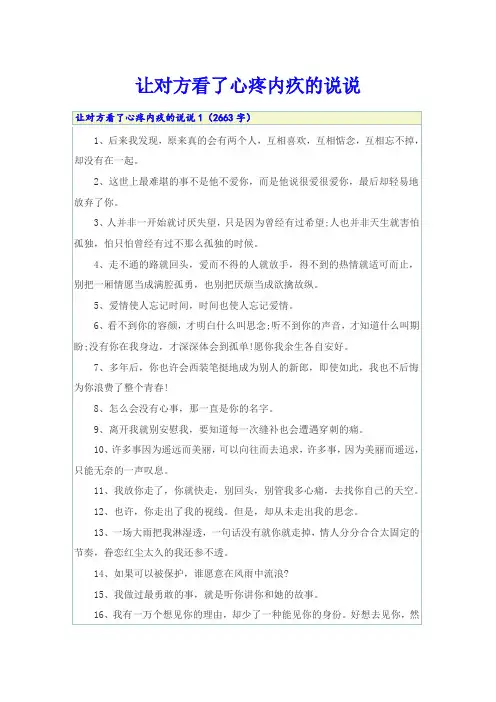 让对方看了心疼内疚的说说

让对方看了心疼内疚的说说1（2663字）

1、后来我发现，原来真的会有两个人，互相喜欢，互相惦念，互相忘不掉，却没有在一起。

2、这世上最难堪的事不是他不爱你，而是他说很爱很爱你，最后却轻易地放弃了你。

3、人并非一开始就讨厌失望，只是因为曾经有过希望;人也并非天生就害怕孤独，怕只怕曾经有过不那么孤独的时候。

4、走不通的路就回头，爱而不得的人就放手，得不到的热情就适可而止，别把一厢情愿当成满腔孤勇，也别把厌烦当成欲擒故纵。

5、爱情使人忘记时间，时间也使人忘记爱情。

6、看不到你的容颜，才明白什么叫思念;听不到你的声音，才知道什么叫期盼;没有你在我身边，才深深体会到孤单!愿你我余生各自安好。

7、多年后，你也许会西装笔挺地成为别人的新郎，即使如此，我也不后悔为你浪费了整个青春!

8、怎么会没有心事，那一直是你的名字。

9、离开我就别安慰我，要知道每一次缝补也会遭遇穿刺的痛。

10、许多事因为遥远而美丽，可以向往而去追求，许多事，因为美丽而遥远，只能无奈的一声叹息。

11、我放你走了，你就快走，别回头，别管我多心痛，去找你自己的天空。

12、也许，你走出了我的视线。但是，却从未走出我的思念。

13、一场大雨把我淋湿透，一句话没有就你就走掉，情人分分合合太固定的节奏，眷恋红尘太久的我还参不透。

14、如果可以被保护，谁愿意在风雨中流浪?

15、我做过最勇敢的事，就是听你讲你和她的故事。

16、我有一万个想见你的理由，却少了一种能见你的身份。好想去见你，然